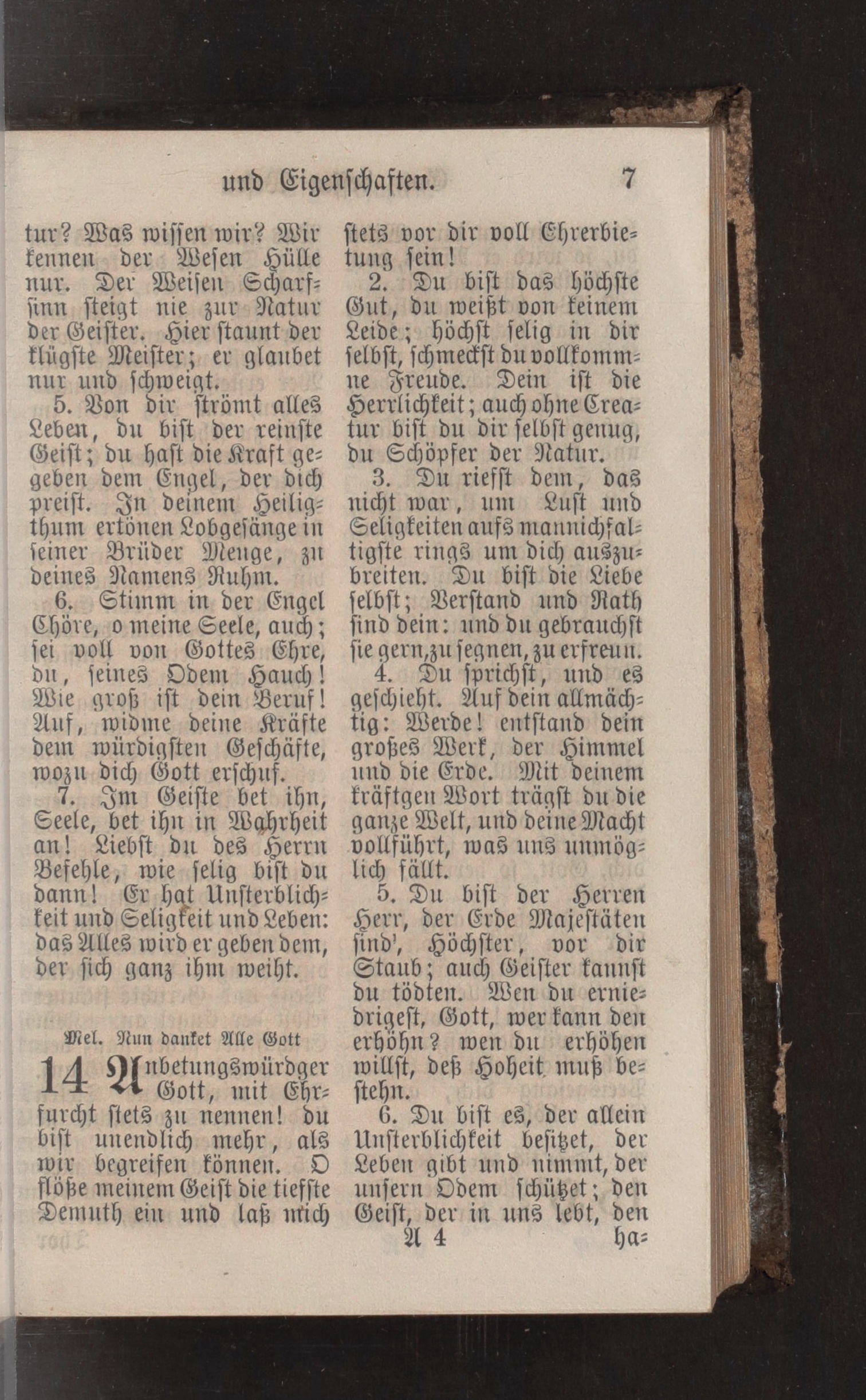 und Eigenschaften. 7

tur? Was wissen wir? Wir kennen der Wesen Hülle nur. Der Weisen Scharfsinn steigt nie zur Natur der Geister. Hier staunt der klügste Meister; er glaubet nur und schweigt.

5. Von dir strömt alles Leben, du bist der reinste Geist; du hast die Kraft gegeben dem Engel, der dich preist. In deinem Heiligthum ertönen Lobgesänge in seiner Brüder Menge, zu deines Namens Ruhm.

6. Stimm in der Engel Chöre, o meine Seele, auch; sei voll von Gottes Ehre, du, seines Odem Hauch! Wie groß ist dein Beruf! Auf, widme deine Kräfte dem würdigsten Geschäfte, wozu dich Gott erschuf.

7. Im Geiste bet ihn, Seele, bet ihn in Wahrheit an! Liebst du des Herrn Befehle, wie selig bist du dann! Er hat Unsterblichkeit und Seligkeit und Leben: das Alles wird er geben dem, der sich ganz ihm weiht.

Mel. Nun danket Alle Gott

14 Anbetungswürdger Gott, mit Ehrfurcht stets zu nennen! du bist unendlich mehr, als wir begreifen können. O flöße meinem Geist die tiefste Demuth ein und laß mich stets vor dir voll Ehrerbietung sein!

2. Du bist das höchste Gut, du weißt von keinem Leide; höchst selig in dir selbst, schmeckst du vollkommne Freude. Dein ist die Herrlichkeit; auch ohne Creatur bist du dir selbst genug, du Schöpfer der Natur.

3. Du riefst dem, das nicht war, um Lust und Seligkeiten aufs mannichfaltigste rings um dich auszubreiten. Du bist die Liebe selbst; Verstand und Rath sind dein: und du gebrauchst sie gern, zu segnen, zu erfreun.

4. Du sprichst, und es geschieht. Auf dein allmächtig: Werde! entstand dein großes Werk, der Himmel und die Erde. Mit deinem kräftgen Wort trägst du die ganze Welt, und deine Macht vollführt, was uns unmöglich fällt.

5. Du bist der Herren Herr, der Erde Majestäten sind', Höchster, vor dir Staub; auch Geister kannst du tödten. Wen du erniedrigest, Gott, wer kann den erhöhn? wen du erhöhen willst, deß Hoheit muß bestehn.

6. Du bist es, der allein Unsterblichkeit besitzet, der Leben gibt und nimmt, der unsern Odem schützet; den Geist, der in uns lebt, den

A 4 ha=